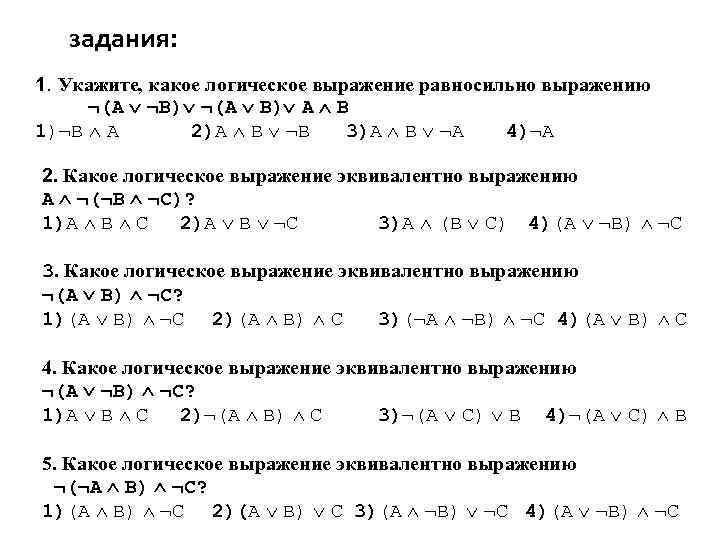 задания:

1. Укажите, какое логическое выражение равносильно выражению $\neg(A \vee \neg B) \vee \neg(A \vee B) \vee A \wedge B$

1) $\neg B \wedge A$ 2) $A \wedge B \vee \neg B$ 3) $A \wedge B \vee \neg A$ 4) $\neg A$

2. Какое логическое выражение эквивалентно выражению $A \wedge \neg(\neg B \wedge \neg C)$?

1) $A \wedge B \wedge C$ 2) $A \vee B \vee \neg C$ 3) $A \wedge (B \vee C)$ 4) $(A \vee \neg B) \wedge \neg C$

3. Какое логическое выражение эквивалентно выражению $\neg(A \vee B) \wedge \neg C$?

1) $(A \vee B) \wedge \neg C$ 2) $(A \wedge B) \wedge C$ 3) $(\neg A \wedge \neg B) \wedge \neg C$ 4) $(A \vee B) \wedge C$

4. Какое логическое выражение эквивалентно выражению $\neg(A \vee \neg B) \wedge \neg C$?

1) $A \vee B \wedge C$ 2) $\neg(A \wedge B) \wedge C$ 3) $\neg(A \vee C) \vee B$ 4) $\neg(A \vee C) \wedge B$

5. Какое логическое выражение эквивалентно выражению $\neg(\neg A \wedge B) \wedge \neg C$?

1) $(A \wedge B) \wedge \neg C$ 2) $(A \vee B) \vee C$ 3) $(A \wedge \neg B) \vee \neg C$ 4) $(A \vee \neg B) \wedge \neg C$